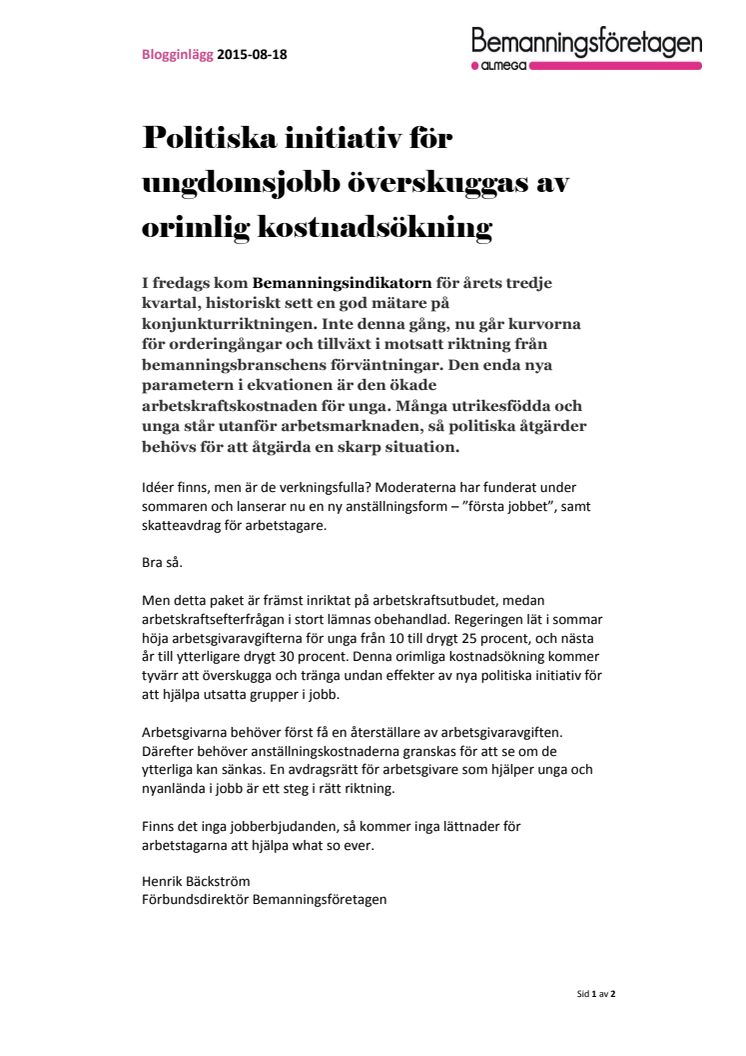 Blogginlägg 2015-08-18

Bemanningsföretagen
ALMEGA

Politiska initiativ för ungdomsjobb överskuggas av orimlig kostnadsökning

I fredags kom Bemanningsindikatorn för årets tredje kvartal, historiskt sett en god mätare på konjunkturriktningen. Inte denna gång, nu går kurvorna för orderingångar och tillväxt i motsatt riktning från bemanningsbranschens förväntningar. Den enda nya parametern i ekvationen är den ökade arbetskraftskostnaden för unga. Många utrikesfödda och unga står utanför arbetsmarknaden, så politiska åtgärder behövs för att åtgärda en skarp situation.

Idéer finns, men är de verkningsfulla? Moderaterna har funderat under sommaren och lanserar nu en ny anställningsform – "första jobbet", samt skatteavdrag för arbetstagare.

Bra så.

Men detta paket är främst inriktat på arbetskraftsutbudet, medan arbetskraftsefterfrågan i stort lämnas obehandlad. Regeringen lät i sommar höja arbetsgivaravgifterna för unga från 10 till drygt 25 procent, och nästa år till ytterligare drygt 30 procent. Denna orimliga kostnadsökning kommer tyvärr att överskugga och tränga undan effekter av nya politiska initiativ för att hjälpa utsatta grupper i jobb.

Arbetsgivarna behöver först få en återställare av arbetsgivaravgiften. Därefter behöver anställningskostnaderna granskas för att se om de ytterliga kan sänkas. En avdragsrätt för arbetsgivare som hjälper unga och nyanlända i jobb är ett steg i rätt riktning.

Finns det inga jobberbjudanden, så kommer inga lättnader för arbetstagarna att hjälpa what so ever.

Henrik Bäckström
Förbundsdirektör Bemanningsföretagen

Sid 1 av 2